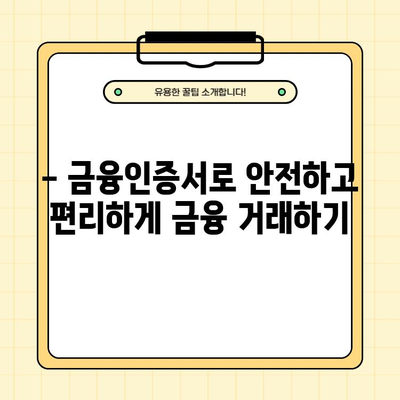 유용한 꿀팁 소개합니다!

- 금융인증서로 안전하고 편리하게 금융 거래하기